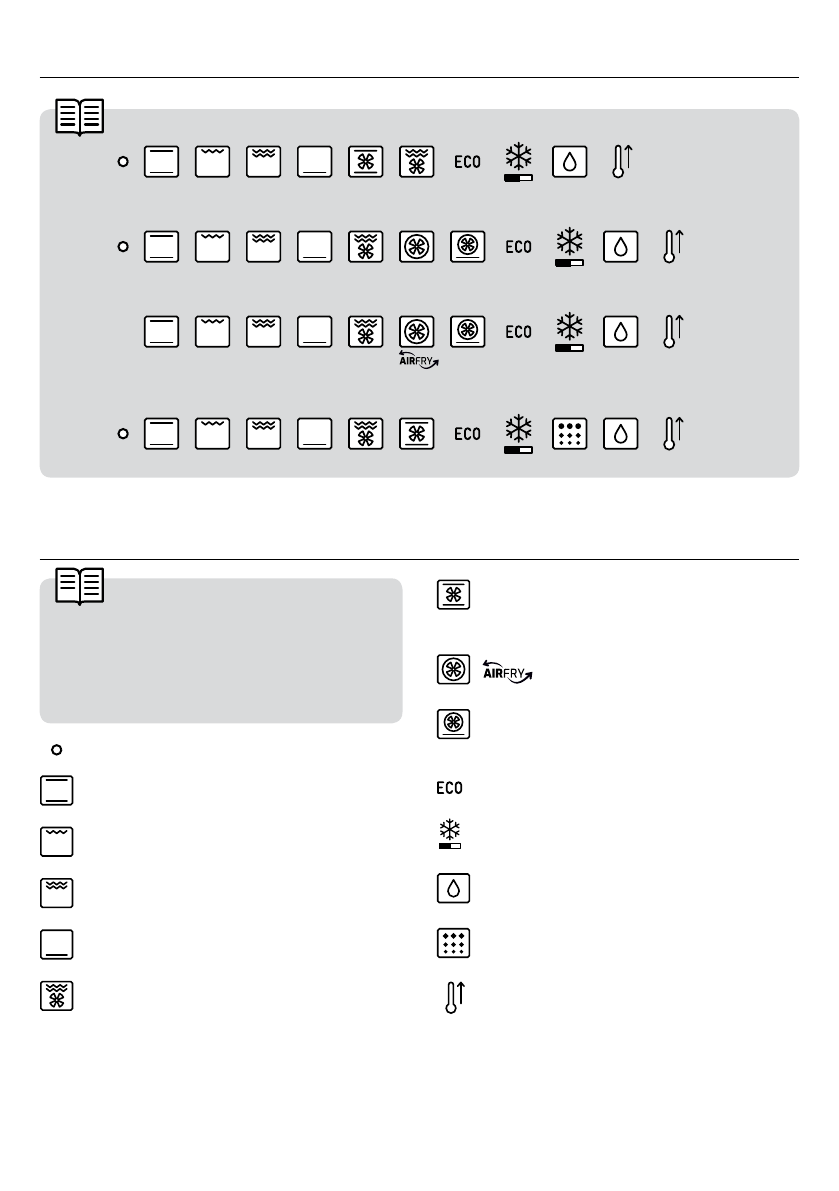 ECO

ECO

ECO

AIRFRY

ECO

AIRFRY

ECO